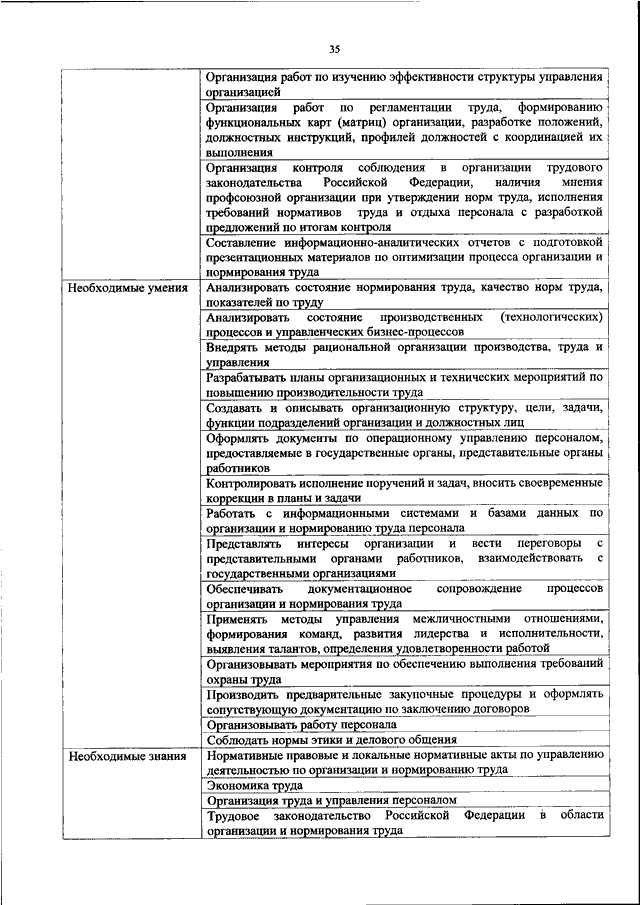 35

| | |
|---|---|
| | Организация работ по изучению эффективности структуры управления организацией |
| | Организация работ по регламентации труда, формированию функциональных карт (матриц) организации, разработке положений, должностных инструкций, профилей должностей с координацией их выполнения |
| | Организация контроля соблюдения в организации трудового законодательства Российской Федерации, наличия мнения профсоюзной организации при утверждении норм труда, исполнения требований нормативов труда и отдыха персонала с разработкой предложений по итогам контроля |
| | Составление информационно-аналитических отчетов с подготовкой презентационных материалов по оптимизации процесса организации и нормирования труда |
| Необходимые умения | Анализировать состояние нормирования труда, качество норм труда, показателей по труду |
| | Анализировать состояние производственных (технологических) процессов и управленческих бизнес-процессов |
| | Внедрять методы рациональной организации производства, труда и управления |
| | Разрабатывать планы организационных и технических мероприятий по повышению производительности труда |
| | Создавать и описывать организационную структуру, цели, задачи, функции подразделений организации и должностных лиц |
| | Оформлять документы по операционному управлению персоналом, предоставляемые в государственные органы, представительные органы работников |
| | Контролировать исполнение поручений и задач, вносить своевременные коррекции в планы и задачи |
| | Работать с информационными системами и базами данных по организации и нормированию труда персонала |
| | Представлять интересы организации и вести переговоры с представительными органами работников, взаимодействовать с государственными организациями |
| | Обеспечивать документационное сопровождение процессов организации и нормирования труда |
| | Применять методы управления межличностными отношениями, формирования команд, развития лидерства и исполнительности, выявления талантов, определения удовлетворенности работой |
| | Организовывать мероприятия по обеспечению выполнения требований охраны труда |
| | Производить предварительные закупочные процедуры и оформлять сопутствующую документацию по заключению договоров |
| | Организовывать работу персонала |
| | Соблюдать нормы этики и делового общения |
| Необходимые знания | Нормативные правовые и локальные нормативные акты по управлению деятельностью по организации и нормированию труда |
| | Экономика труда |
| | Организация труда и управления персоналом |
| | Трудовое законодательство Российской Федерации в области организации и нормирования труда |